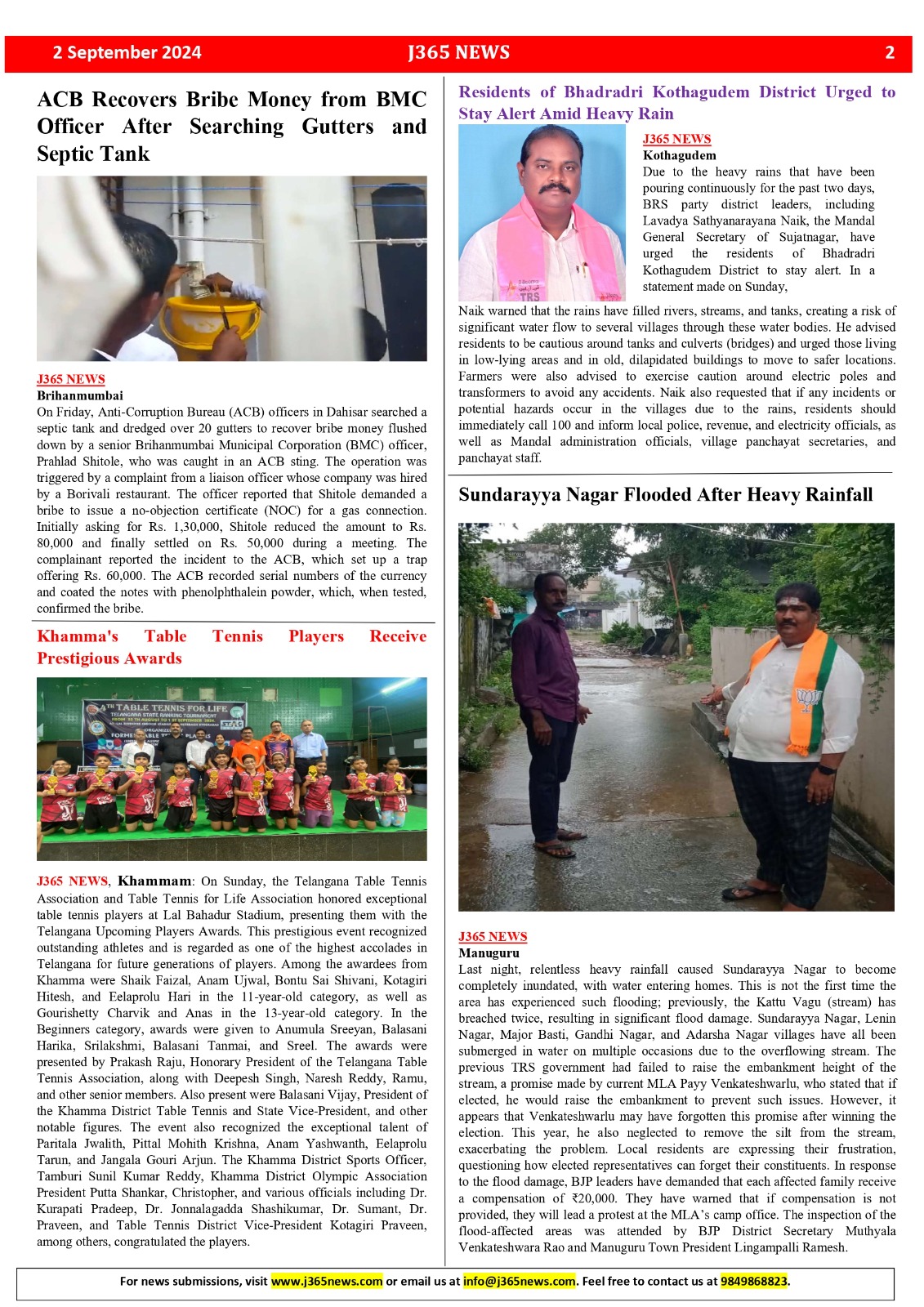 2 September 2024 J365 NEWS 2

ACB Recovers Bribe Money from BMC Officer After Searching Gutters and Septic Tank

J365 NEWS
Brihanmumbai
On Friday, Anti-Corruption Bureau (ACB) officers in Dahisar searched a septic tank and dredged over 20 gutters to recover bribe money flushed down by a senior Brihanmumbai Municipal Corporation (BMC) officer, Prahlad Shitole, who was caught in an ACB sting. The operation was triggered by a complaint from a liaison officer whose company was hired by a Borivali restaurant. The officer reported that Shitole demanded a bribe to issue a no-objection certificate (NOC) for a gas connection. Initially asking for Rs. 1,30,000, Shitole reduced the amount to Rs. 80,000 and finally settled on Rs. 50,000 during a meeting. The complainant reported the incident to the ACB, which set up a trap offering Rs. 60,000. The ACB recorded serial numbers of the currency and coated the notes with phenolphthalein powder, which, when tested, confirmed the bribe.

Khamma's Table Tennis Players Receive Prestigious Awards

4TH TABLE TENNIS FOR LIFE
TELANGANA STATE RANKING TOURNAMENT

J365 NEWS, Khammam: On Sunday, the Telangana Table Tennis Association and Table Tennis for Life Association honored exceptional table tennis players at Lal Bahadur Stadium, presenting them with the Telangana Upcoming Players Awards. This prestigious event recognized outstanding athletes and is regarded as one of the highest accolades in Telangana for future generations of players. Among the awardees from Khamma were Shaik Faizal, Anam Ujwal, Bontu Sai Shivani, Kotagiri Hitesh, and Eelaprolu Hari in the 11-year-old category, as well as Gourishetty Charvik and Anas in the 13-year-old category. In the Beginners category, awards were given to Anumula Sreeyan, Balasani Harika, Srilakshmi, Balasani Tanmai, and Sreel. The awards were presented by Prakash Raju, Honorary President of the Telangana Table Tennis Association, along with Deepesh Singh, Naresh Reddy, Ramu, and other senior members. Also present were Balasani Vijay, President of the Khamma District Table Tennis and State Vice-President, and other notable figures. The event also recognized the exceptional talent of Paritala Jwalith, Pittal Mohith Krishna, Anam Yashwanth, Eelaprolu Tarun, and Jangala Gouri Arjun. The Khamma District Sports Officer, Tamburi Sunil Kumar Reddy, Khamma District Olympic Association President Putta Shankar, Christopher, and various officials including Dr. Kurapati Pradeep, Dr. Jonnalagadda Shashikumar, Dr. Sumant, Dr. Praveen, and Table Tennis District Vice-President Kotagiri Praveen, among others, congratulated the players.

Residents of Bhadradri Kothagudem District Urged to Stay Alert Amid Heavy Rain

TRS

J365 NEWS
Kothagudem
Due to the heavy rains that have been pouring continuously for the past two days, BRS party district leaders, including Lavadya Sathyanarayana Naik, the Mandal General Secretary of Sujatnagar, have urged the residents of Bhadradri Kothagudem District to stay alert. In a statement made on Sunday, Naik warned that the rains have filled rivers, streams, and tanks, creating a risk of significant water flow to several villages through these water bodies. He advised residents to be cautious around tanks and culverts (bridges) and urged those living in low-lying areas and in old, dilapidated buildings to move to safer locations. Farmers were also advised to exercise caution around electric poles and transformers to avoid any accidents. Naik also requested that if any incidents or potential hazards occur in the villages due to the rains, residents should immediately call 100 and inform local police, revenue, and electricity officials, as well as Mandal administration officials, village panchayat secretaries, and panchayat staff.

Sundarayya Nagar Flooded After Heavy Rainfall

J365 NEWS
Manuguru
Last night, relentless heavy rainfall caused Sundarayya Nagar to become completely inundated, with water entering homes. This is not the first time the area has experienced such flooding; previously, the Kattu Vagu (stream) has breached twice, resulting in significant flood damage. Sundarayya Nagar, Lenin Nagar, Major Basti, Gandhi Nagar, and Adarsha Nagar villages have all been submerged in water on multiple occasions due to the overflowing stream. The previous TRS government had failed to raise the embankment height of the stream, a promise made by current MLA Payy Venkateshwarlu, who stated that if elected, he would raise the embankment to prevent such issues. However, it appears that Venkateshwarlu may have forgotten this promise after winning the election. This year, he also neglected to remove the silt from the stream, exacerbating the problem. Local residents are expressing their frustration, questioning how elected representatives can forget their constituents. In response to the flood damage, BJP leaders have demanded that each affected family receive a compensation of ₹20,000. They have warned that if compensation is not provided, they will lead a protest at the MLA's camp office. The inspection of the flood-affected areas was attended by BJP District Secretary Muthyala Venkateshwara Rao and Manuguru Town President Lingampalli Ramesh.

For news submissions, visit www.j365news.com or email us at info@j365news.com. Feel free to contact us at 9849868823.